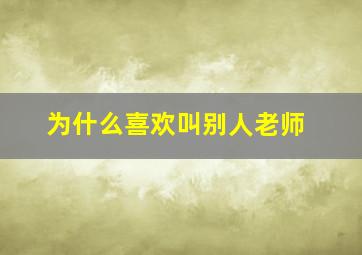 为什么喜欢叫别人老师